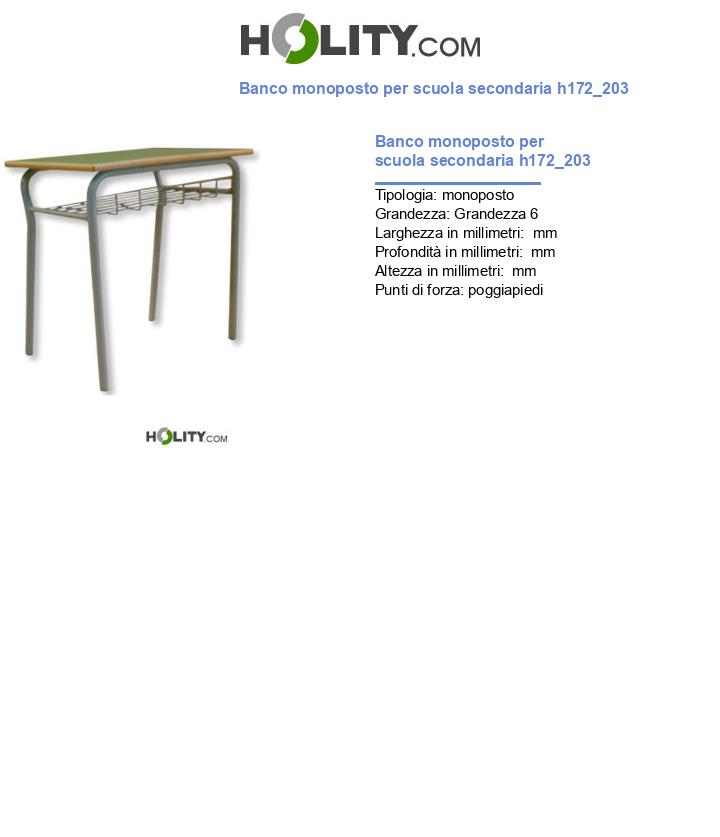 HOLITY.COM

Banco monoposto per scuola secondaria h172_203

Banco monoposto per scuola secondaria h172_203

Tipologia: monoposto
Grandezza: Grandezza 6
Larghezza in millimetri: mm
Profondità in millimetri: mm
Altezza in millimetri: mm
Punti di forza: poggiapiedi

HOLITY.COM